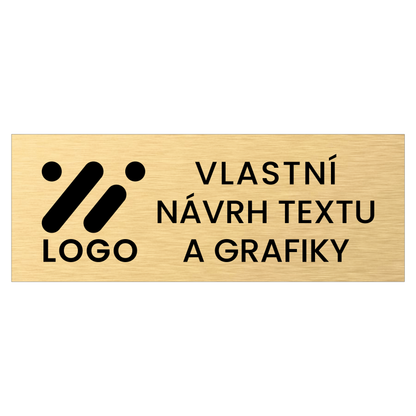 LOGO

VLASTNÍ
NÁVRH TEXTU
A GRAFIKY